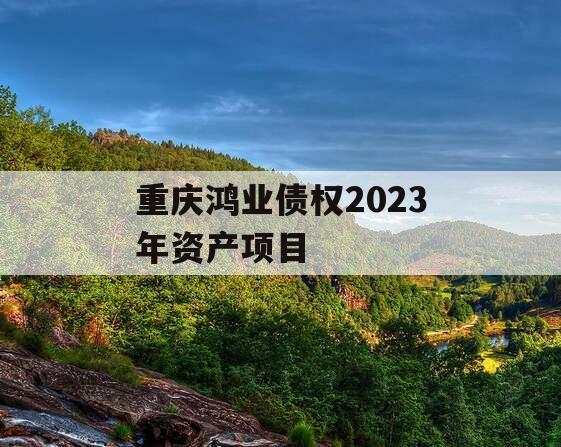 重庆鸿业债权2023年资产项目